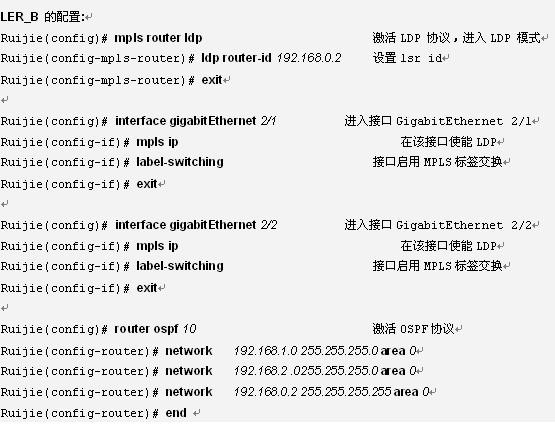 LER_B 的配置:

Ruijie(config)# mpls router ldp 激活 LDP 协议，进入 LDP 模式

Ruijie(config-mpls-router)# ldp router-id 192.168.0.2 设置 lsr id

Ruijie(config-mpls-router)# exit

Ruijie(config)# interface gigabitEthernet 2/1 进入接口 GigabitEthernet 2/1

Ruijie(config-if)# mpls ip 在该接口使能 LDP

Ruijie(config-if)# label-switching 接口启用 MPLS 标签交换

Ruijie(config-if)# exit

Ruijie(config)# interface gigabitEthernet 2/2 进入接口 GigabitEthernet 2/2

Ruijie(config-if)# mpls ip 在该接口使能 LDP

Ruijie(config-if)# label-switching 接口启用 MPLS 标签交换

Ruijie(config-if)# exit

Ruijie(config)# router ospf 10 激活 OSPF 协议

Ruijie(config-router)# network 192.168.1.0 255.255.255.0 area 0

Ruijie(config-router)# network 192.168.2 .0255.255.255.0 area 0

Ruijie(config-router)# network 192.168.0.2 255.255.255.255 area 0

Ruijie(config-router)# end